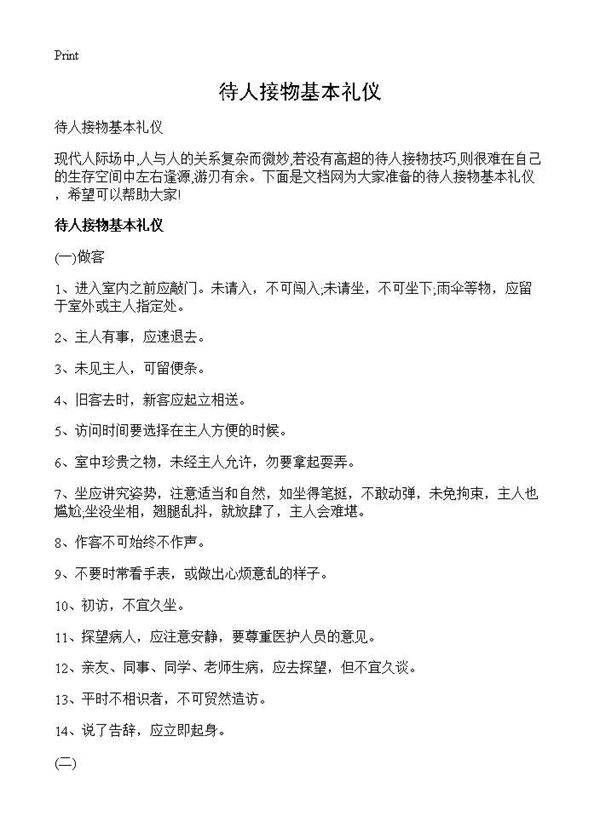 Print

待人接物基本礼仪

待人接物基本礼仪

现代人际场中,人与人的关系复杂而微妙,若没有高超的待人接物技巧,则很难在自己的生存空间中左右逢源,游刃有余。下面是文档网为大家准备的待人接物基本礼仪,希望可以帮助大家!

待人接物基本礼仪

(一)做客

1、进入室内之前应敲门。未请入,不可闯入;未请坐,不可坐下;雨伞等物,应留于室外或主人指定处。

2、主人有事,应速退去。

3、未见主人,可留便条。

4、旧客去时,新客应起立相送。

5、访问时间要选择在主人方便的时候。

6、室中珍贵之物,未经主人允许,勿要拿起耍弄。

7、坐应讲究姿势,注意适当和自然,如坐得笔挺,不敢动弹,未免拘束,主人也尴尬;坐没坐相,翘腿乱抖,就放肆了,主人会难堪。

8、作客不可始终不作声。

9、不要时常看手表,或做出心烦意乱的样子。

10、初访,不宜久坐。

11、探望病人,应注意安静,要尊重医护人员的意见。

12、亲友、同事、同学、老师生病,应去探望,但不宜久谈。

13、平时不相识者,不可贸然造访。

14、说了告辞,应立即起身。

(二)